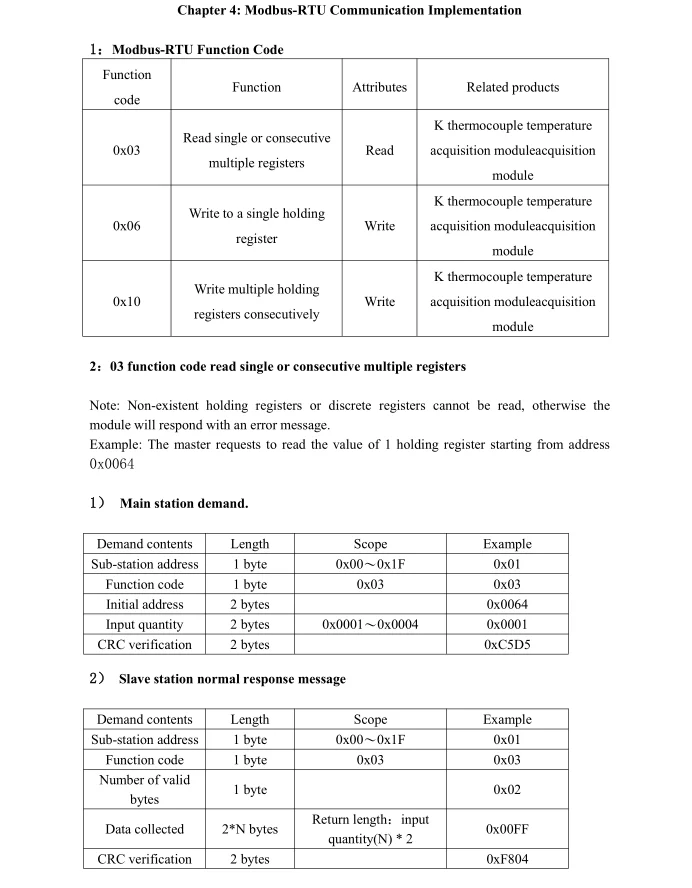 Chapter 4: Modbus-RTU Communication Implementation

1：Modbus-RTU Function Code

| Function code | Function | Attributes | Related products |
|---|---|---|---|
| 0x03 | Read single or consecutive multiple registers | Read | K thermocouple temperature acquisition moduleacquisition module |
| 0x06 | Write to a single holding register | Write | K thermocouple temperature acquisition moduleacquisition module |
| 0x10 | Write multiple holding registers consecutively | Write | K thermocouple temperature acquisition moduleacquisition module |

2：03 function code read single or consecutive multiple registers

Note: Non-existent holding registers or discrete registers cannot be read, otherwise the module will respond with an error message.
Example: The master requests to read the value of 1 holding register starting from address 0x0064

1） Main station demand.

| Demand contents | Length | Scope | Example |
|---|---|---|---|
| Sub-station address | 1 byte | 0x00～0x1F | 0x01 |
| Function code | 1 byte | 0x03 | 0x03 |
| Initial address | 2 bytes | | 0x0064 |
| Input quantity | 2 bytes | 0x0001～0x0004 | 0x0001 |
| CRC verification | 2 bytes | | 0xC5D5 |

2） Slave station normal response message

| Demand contents | Length | Scope | Example |
|---|---|---|---|
| Sub-station address | 1 byte | 0x00～0x1F | 0x01 |
| Function code | 1 byte | 0x03 | 0x03 |
| Number of valid bytes | 1 byte | | 0x02 |
| Data collected | 2*N bytes | Return length：input quantity(N) * 2 | 0x00FF |
| CRC verification | 2 bytes | | 0xF804 |